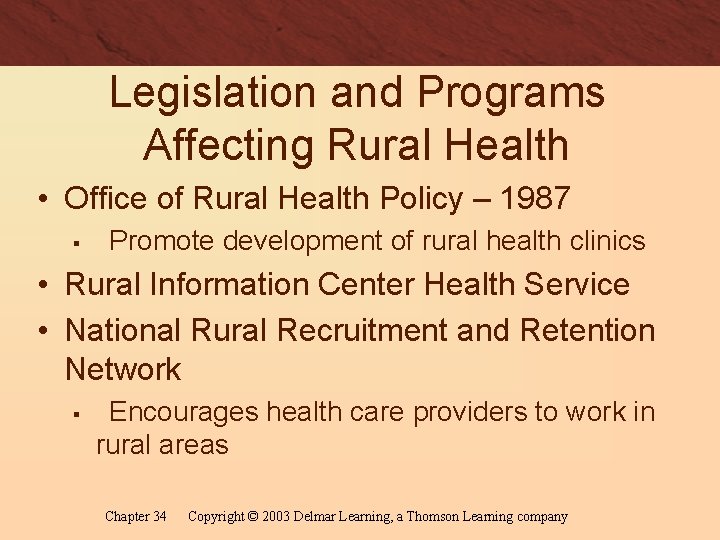 Legislation and Programs Affecting Rural Health

• Office of Rural Health Policy – 1987
▪ Promote development of rural health clinics
• Rural Information Center Health Service
• National Rural Recruitment and Retention Network
▪ Encourages health care providers to work in rural areas

Chapter 34 Copyright © 2003 Delmar Learning, a Thomson Learning company